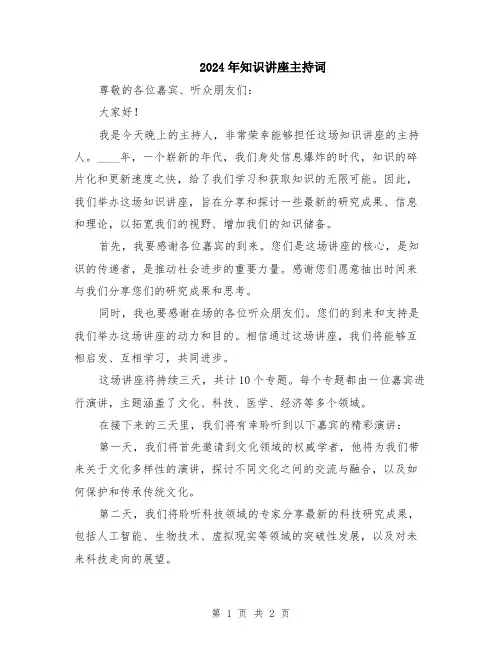 2024年知识讲座主持词

尊敬的各位嘉宾、听众朋友们：

大家好！

我是今天晚上的主持人，非常荣幸能够担任这场知识讲座的主持人。____年，一个崭新的年代，我们身处信息爆炸的时代，知识的碎片化和更新速度之快，给了我们学习和获取知识的无限可能。因此，我们举办这场知识讲座，旨在分享和探讨一些最新的研究成果、信息和理论，以拓宽我们的视野、增加我们的知识储备。

首先，我要感谢各位嘉宾的到来。您们是这场讲座的核心，是知识的传递者，是推动社会进步的重要力量。感谢您们愿意抽出时间来与我们分享您们的研究成果和思考。

同时，我也要感谢在场的各位听众朋友们。您们的到来和支持是我们举办这场讲座的动力和目的。相信通过这场讲座，我们将能够互相启发、互相学习，共同进步。

这场讲座将持续三天，共计10个专题。每个专题都由一位嘉宾进行演讲，主题涵盖了文化、科技、医学、经济等多个领域。

在接下来的三天里，我们将有幸聆听到以下嘉宾的精彩演讲：

第一天，我们将首先邀请到文化领域的权威学者，他将为我们带来关于文化多样性的演讲，探讨不同文化之间的交流与融合，以及如何保护和传承传统文化。

第二天，我们将聆听科技领域的专家分享最新的科技研究成果，包括人工智能、生物技术、虚拟现实等领域的突破性发展，以及对未来科技走向的展望。

第 1 页 共 2 页